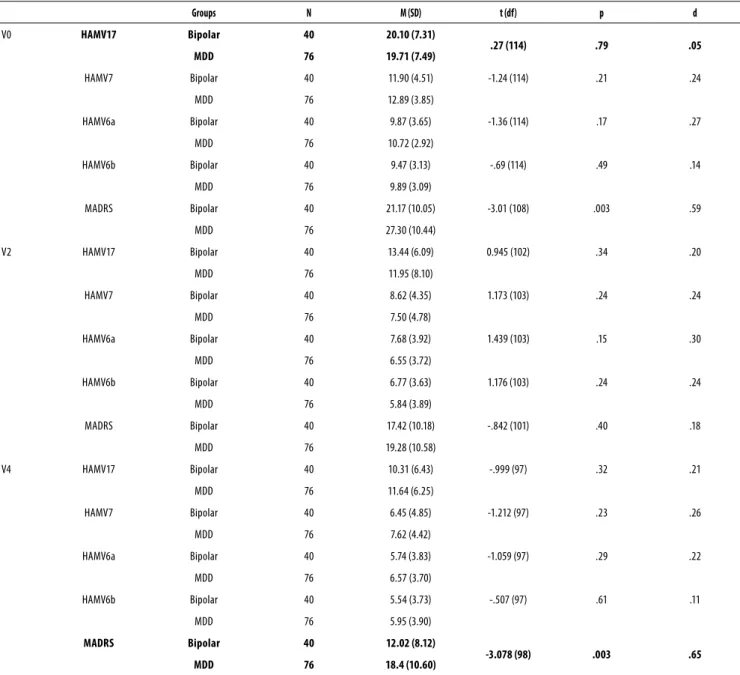 | | | Groups | N | M (SD) | t (df) | p | d |
|---|---|---|---|---|---|---|---|
| V0 | HAMV17 | Bipolar | 40 | 20.10 (7.31) | .27 (114) | .79 | .05 |
| | | MDD | 76 | 19.71 (7.49) | | | |
| | HAMV7 | Bipolar | 40 | 11.90 (4.51) | -1.24 (114) | .21 | .24 |
| | | MDD | 76 | 12.89 (3.85) | | | |
| | HAMV6a | Bipolar | 40 | 9.87 (3.65) | -1.36 (114) | .17 | .27 |
| | | MDD | 76 | 10.72 (2.92) | | | |
| | HAMV6b | Bipolar | 40 | 9.47 (3.13) | -.69 (114) | .49 | .14 |
| | | MDD | 76 | 9.89 (3.09) | | | |
| | MADRS | Bipolar | 40 | 21.17 (10.05) | -3.01 (108) | .003 | .59 |
| | | MDD | 76 | 27.30 (10.44) | | | |
| V2 | HAMV17 | Bipolar | 40 | 13.44 (6.09) | 0.945 (102) | .34 | .20 |
| | | MDD | 76 | 11.95 (8.10) | | | |
| | HAMV7 | Bipolar | 40 | 8.62 (4.35) | 1.173 (103) | .24 | .24 |
| | | MDD | 76 | 7.50 (4.78) | | | |
| | HAMV6a | Bipolar | 40 | 7.68 (3.92) | 1.439 (103) | .15 | .30 |
| | | MDD | 76 | 6.55 (3.72) | | | |
| | HAMV6b | Bipolar | 40 | 6.77 (3.63) | 1.176 (103) | .24 | .24 |
| | | MDD | 76 | 5.84 (3.89) | | | |
| | MADRS | Bipolar | 40 | 17.42 (10.18) | -.842 (101) | .40 | .18 |
| | | MDD | 76 | 19.28 (10.58) | | | |
| V4 | HAMV17 | Bipolar | 40 | 10.31 (6.43) | -.999 (97) | .32 | .21 |
| | | MDD | 76 | 11.64 (6.25) | | | |
| | HAMV7 | Bipolar | 40 | 6.45 (4.85) | -1.212 (97) | .23 | .26 |
| | | MDD | 76 | 7.62 (4.42) | | | |
| | HAMV6a | Bipolar | 40 | 5.74 (3.83) | -1.059 (97) | .29 | .22 |
| | | MDD | 76 | 6.57 (3.70) | | | |
| | HAMV6b | Bipolar | 40 | 5.54 (3.73) | -.507 (97) | .61 | .11 |
| | | MDD | 76 | 5.95 (3.90) | | | |
| | MADRS | Bipolar | 40 | 12.02 (8.12) | -3.078 (98) | .003 | .65 |
| | | MDD | 76 | 18.4 (10.60) | | | |